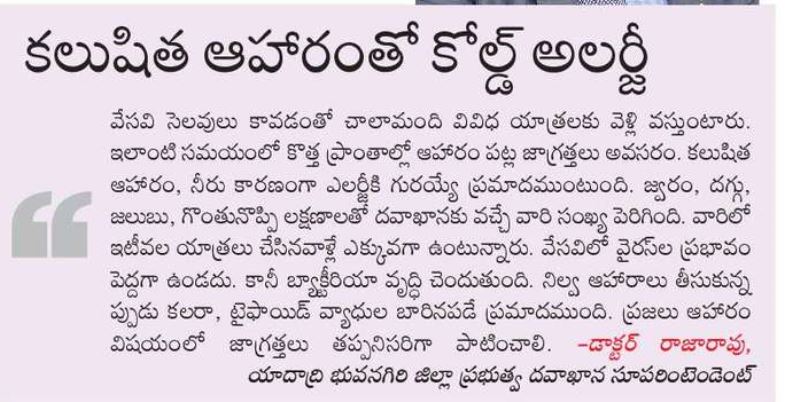 కలుషిత ఆహారంతో కోల్డ్ అలర్జీ

వేసవి సెలవులు కావడంతో చాలామంది వివిధ యాత్రలకు వెళ్లి వస్తుంటారు. ఇలాంటి సమయంలో కొత్త ప్రాంతాల్లో ఆహారం పట్ల జాగ్రత్తలు అవసరం. కలుషిత ఆహారం, నీరు కారణంగా ఎలర్జీకి గురయ్యే ప్రమాదముంటుంది. జ్వరం, దగ్గు, జలుబు, గొంతునొప్పి లక్షణాలతో దవాఖానకు వచ్చే వారి సంఖ్య పెరిగింది. వారిలో ఇటీవల యాత్రలు చేసినవాళ్లే ఎక్కువగా ఉంటున్నారు. వేసవిలో వైరస్‌ల ప్రభావం పెద్దగా ఉండదు. కానీ బ్యాక్టీరియా వృద్ధి చెందుతుంది. నిల్వ ఆహారాలు తీసుకున్నప్పుడు కలరా, టైఫాయిడ్ వ్యాధుల బారినపడే ప్రమాదముంది. ప్రజలు ఆహారం విషయంలో జాగ్రత్తలు తప్పనిసరిగా పాటించాలి. -డాక్టర్ రాజారావు, యాదాద్రి భువనగిరి జిల్లా ప్రభుత్వ దవాఖాన సూపరింటెండెంట్